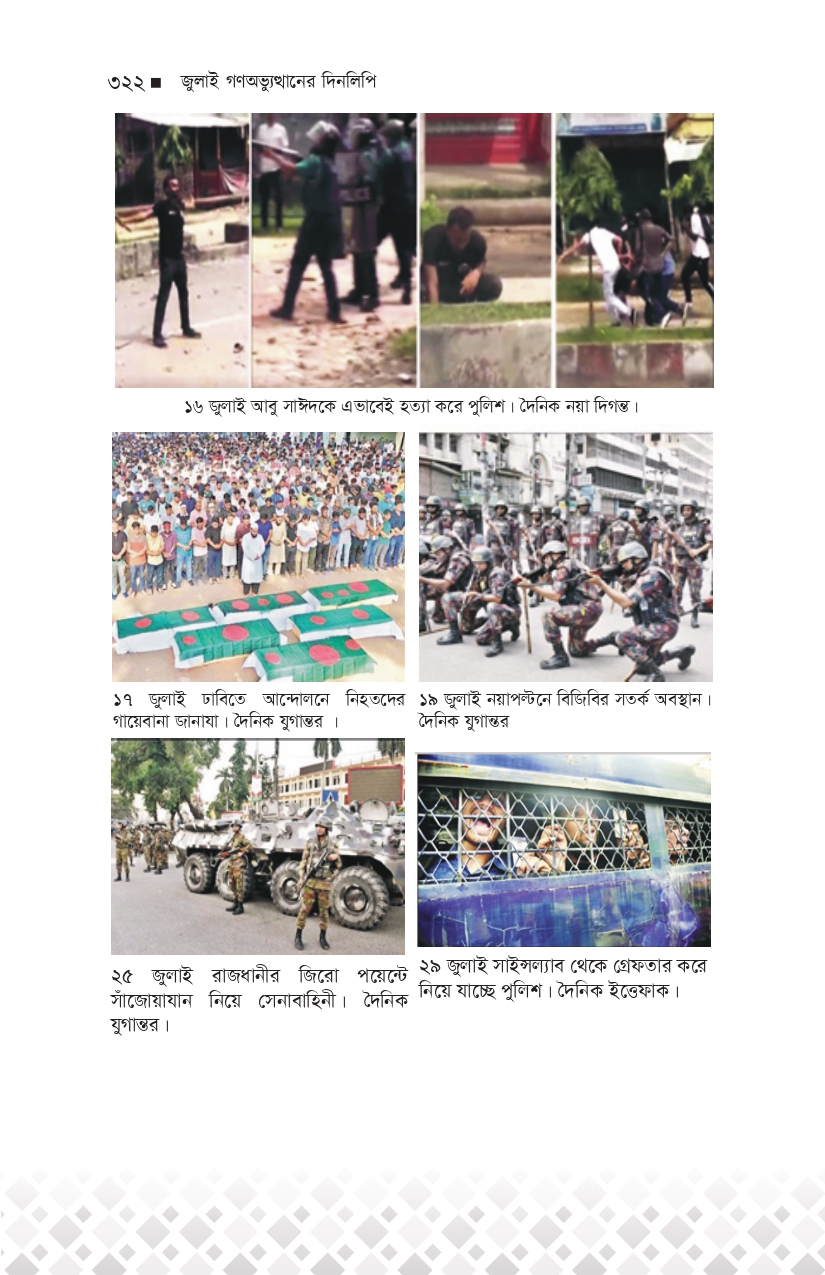 ৩২২ ■ জুলাই গণঅভ্যুত্থানের দিনলিপি

১৬ জুলাই আবু সাঈদকে এভাবেই হত্যা করে পুলিশ। দৈনিক নয়া দিগন্ত।

১৭ জুলাই ঢাবিতে আন্দোলনে নিহতদের গায়েবানা জানাযা। দৈনিক যুগান্তর ।

১৯ জুলাই নয়াপল্টনে বিজিবির সতর্ক অবস্থান। দৈনিক যুগান্তর

২৫ জুলাই রাজধানীর জিরো পয়েন্টে সাঁজোয়াযান নিয়ে সেনাবাহিনী। দৈনিক যুগান্তর।

২৯ জুলাই সাইন্সল্যাব থেকে গ্রেফতার করে নিয়ে যাচ্ছে পুলিশ। দৈনিক ইত্তেফাক।